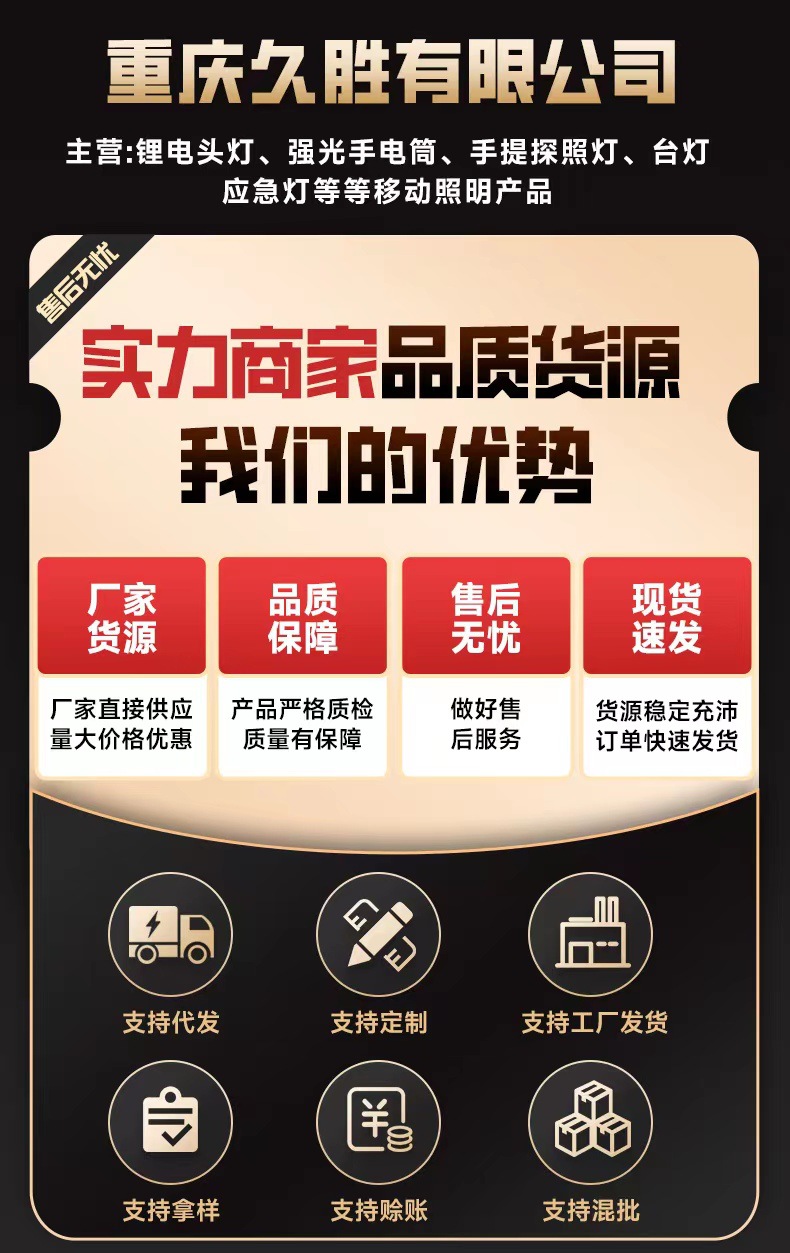 重庆久胜有限公司

主营:锂电头灯、强光手电筒、手提探照灯、台灯应急灯等等移动照明产品

售后无忧

实力商家品质货源
我们的优势

厂家货源
厂家直接供应量大价格优惠

品质保障
产品严格质检质量有保障

售后无忧
做好售后服务

现货速发
货源稳定充沛订单快速发货

支持代发
支持定制
支持工厂发货
支持拿样
支持赊账
支持混批